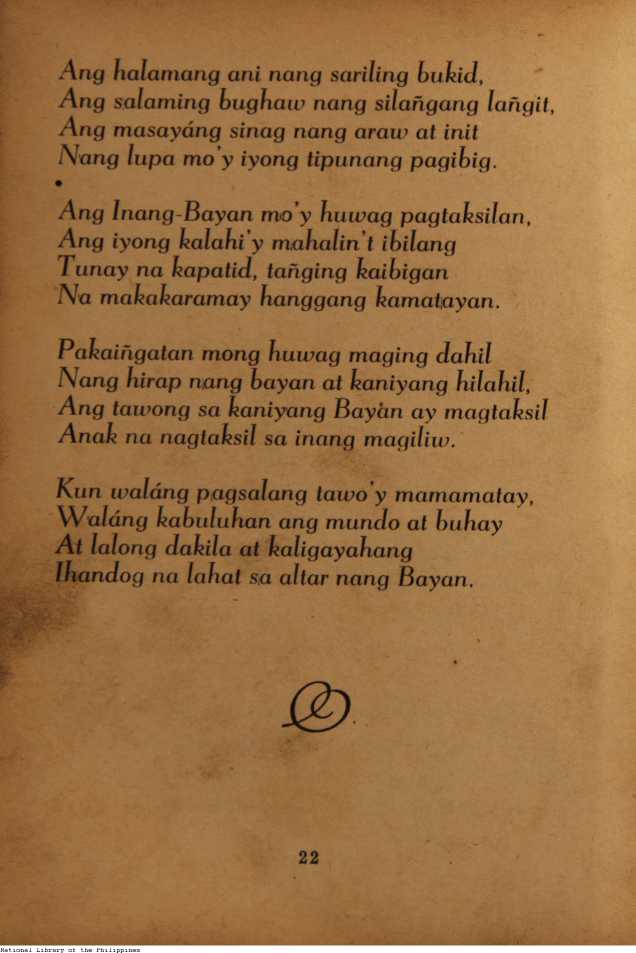 Ang halamang ani nang sariling bukid,
Ang salaming bughaw nang silañgang lañgit,
Ang masayáng sinag nang araw at init
Nang lupa mo'y iyong tipunang pagibig.

Ang Inang-Bayan mo'y huwag pagtaksilan,
Ang iyong kalahi'y mahalin't ibilang
Tunay na kapatid, tañging kaibigan
Na makakaramay hanggang kamatayan.

Pakaiñgatan mong huwag maging dahil
Nang hirap nang bayan at kaniyang hilahil,
Ang tawong sa kaniyang Bayàn ay magtaksil
Anak na nagtaksil sa inang magiliw.

Kun waláng pagsalang tawo'y mamamatay,
Waláng kabuluhan ang mundo at buhay
At lalong dakila at kaligayahang
Ihandog na lahat sa altar nang Bayan.

22

National Library of the Philippines